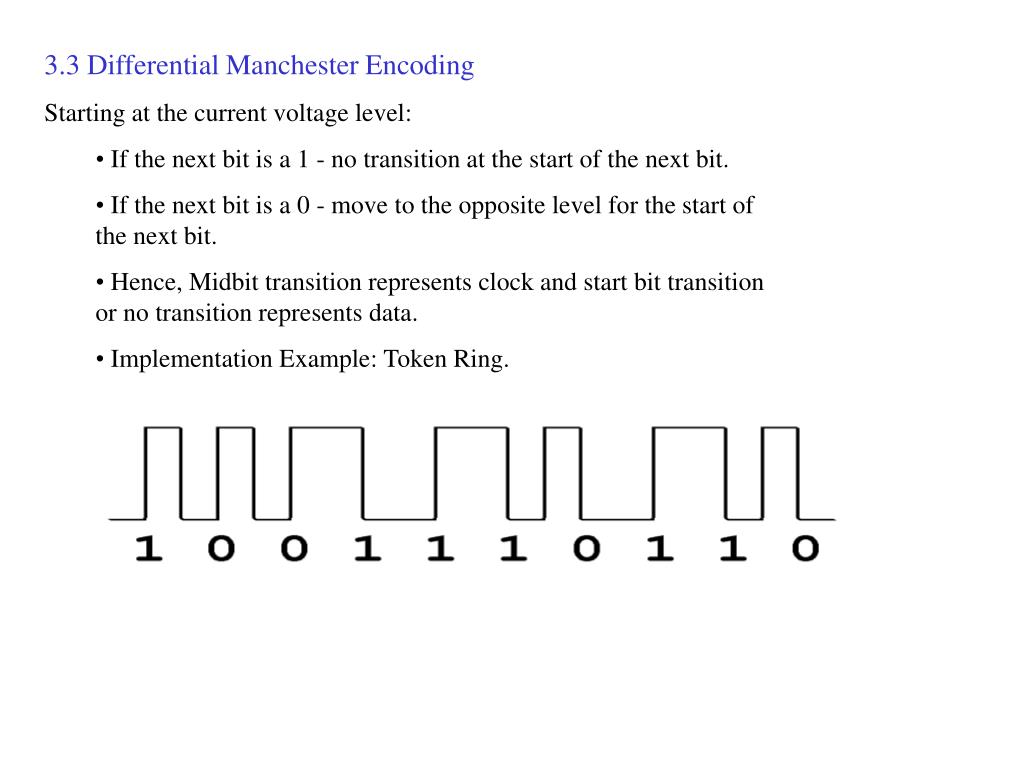 3.3 Differential Manchester Encoding

Starting at the current voltage level:

• If the next bit is a 1 - no transition at the start of the next bit.

• If the next bit is a 0 - move to the opposite level for the start of the next bit.

• Hence, Midbit transition represents clock and start bit transition or no transition represents data.

• Implementation Example: Token Ring.

1 0 0 1 1 1 0 1 1 0